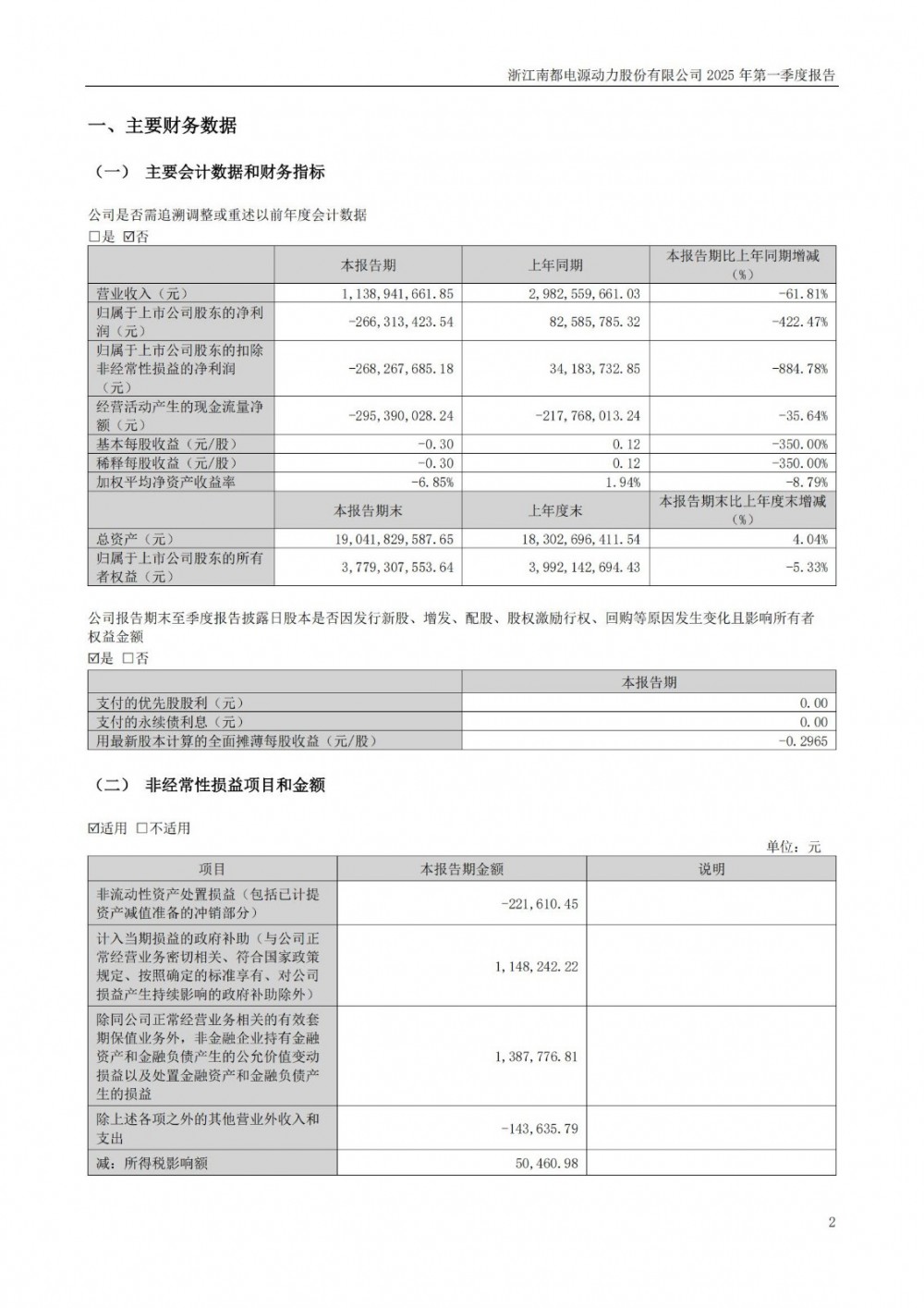 浙江南都电源动力股份有限公司 2025 年第一季度报告

一、主要财务数据

（一） 主要会计数据和财务指标

公司是否需追溯调整或重述以前年度会计数据
□是 ☑否

| | 本报告期 | 上年同期 | 本报告期比上年同期增减（%） |
|---|---|---|---|
| 营业收入（元） | 1,138,941,661.85 | 2,982,559,661.03 | -61.81% |
| 归属于上市公司股东的净利润（元） | -266,313,423.54 | 82,585,785.32 | -422.47% |
| 归属于上市公司股东的扣除非经常性损益的净利润（元） | -268,267,685.18 | 34,183,732.85 | -884.78% |
| 经营活动产生的现金流量净额（元） | -295,390,028.24 | -217,768,013.24 | -35.64% |
| 基本每股收益（元/股） | -0.30 | 0.12 | -350.00% |
| 稀释每股收益（元/股） | -0.30 | 0.12 | -350.00% |
| 加权平均净资产收益率 | -6.85% | 1.94% | -8.79% |
| | 本报告期末 | 上年度末 | 本报告期末比上年度末增减（%） |
| 总资产（元） | 19,041,829,587.65 | 18,302,696,411.54 | 4.04% |
| 归属于上市公司股东的所有者权益（元） | 3,779,307,553.64 | 3,992,142,694.43 | -5.33% |

公司报告期末至季度报告披露日股本是否因发行新股、增发、配股、股权激励行权、回购等原因发生变化且影响所有者权益金额
☑是 □否

| | 本报告期 |
|---|---|
| 支付的优先股股利（元） | 0.00 |
| 支付的永续债利息（元） | 0.00 |
| 用最新股本计算的全面摊薄每股收益（元/股） | -0.2965 |

（二） 非经常性损益项目和金额

☑适用 □不适用

单位：元

| 项目 | 本报告期金额 | 说明 |
|---|---|---|
| 非流动性资产处置损益（包括已计提资产减值准备的冲销部分） | -221,610.45 | |
| 计入当期损益的政府补助（与公司正常经营业务密切相关、符合国家政策规定、按照确定的标准享有、对公司损益产生持续影响的政府补助除外） | 1,148,242.22 | |
| 除同公司正常经营业务相关的有效套期保值业务外，非金融企业持有金融资产和金融负债产生的公允价值变动损益以及处置金融资产和金融负债产生的损益 | 1,387,776.81 | |
| 除上述各项之外的其他营业外收入和支出 | -143,635.79 | |
| 减：所得税影响额 | 50,460.98 | |

2